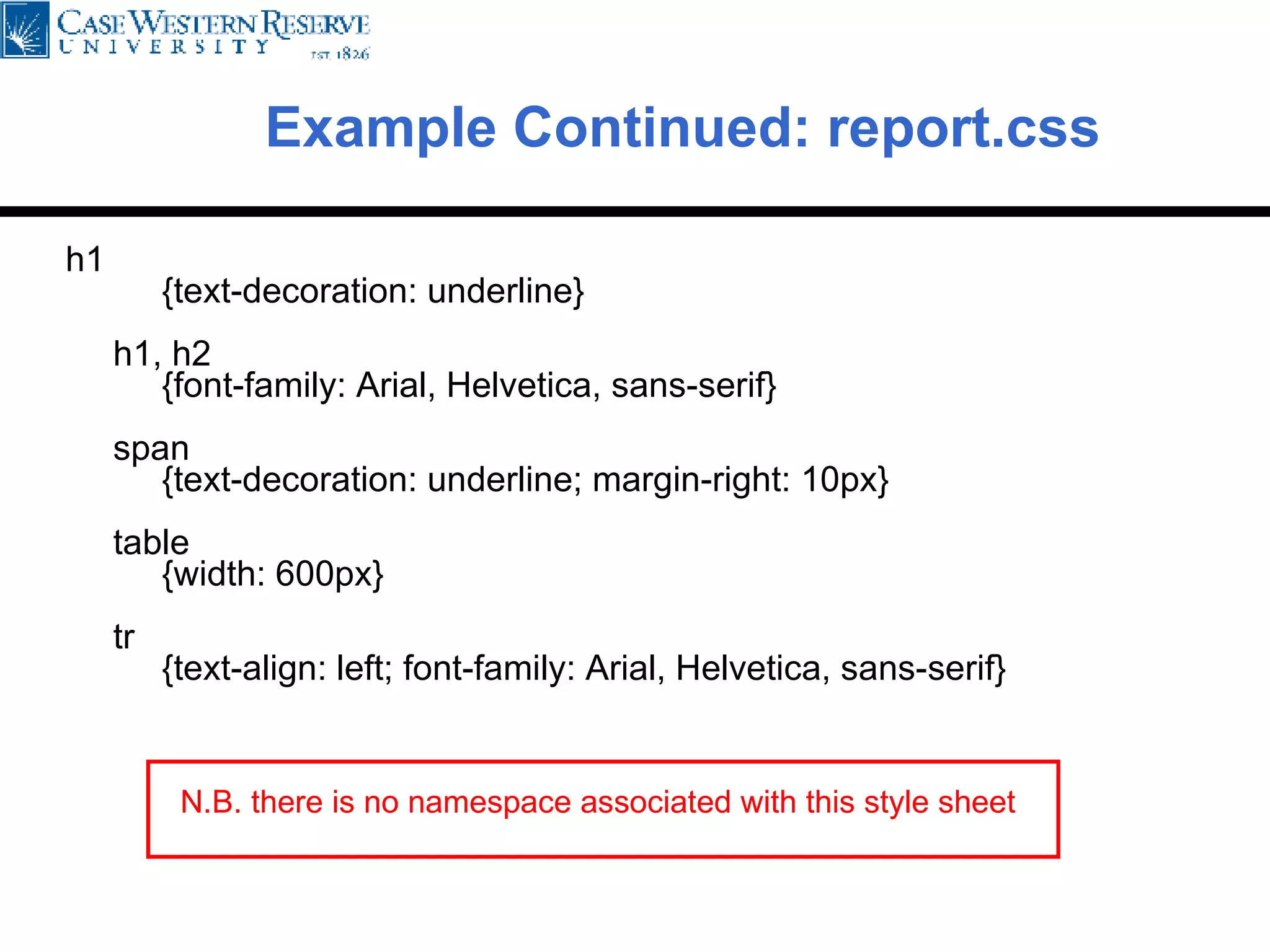 CASE WESTERN RESERVE
UNIVERSITY
EST. 1826

Example Continued: report.css

h1
{text-decoration: underline}

h1, h2
{font-family: Arial, Helvetica, sans-serif}

span
{text-decoration: underline; margin-right: 10px}

table
{width: 600px}

tr
{text-align: left; font-family: Arial, Helvetica, sans-serif}

N.B. there is no namespace associated with this style sheet